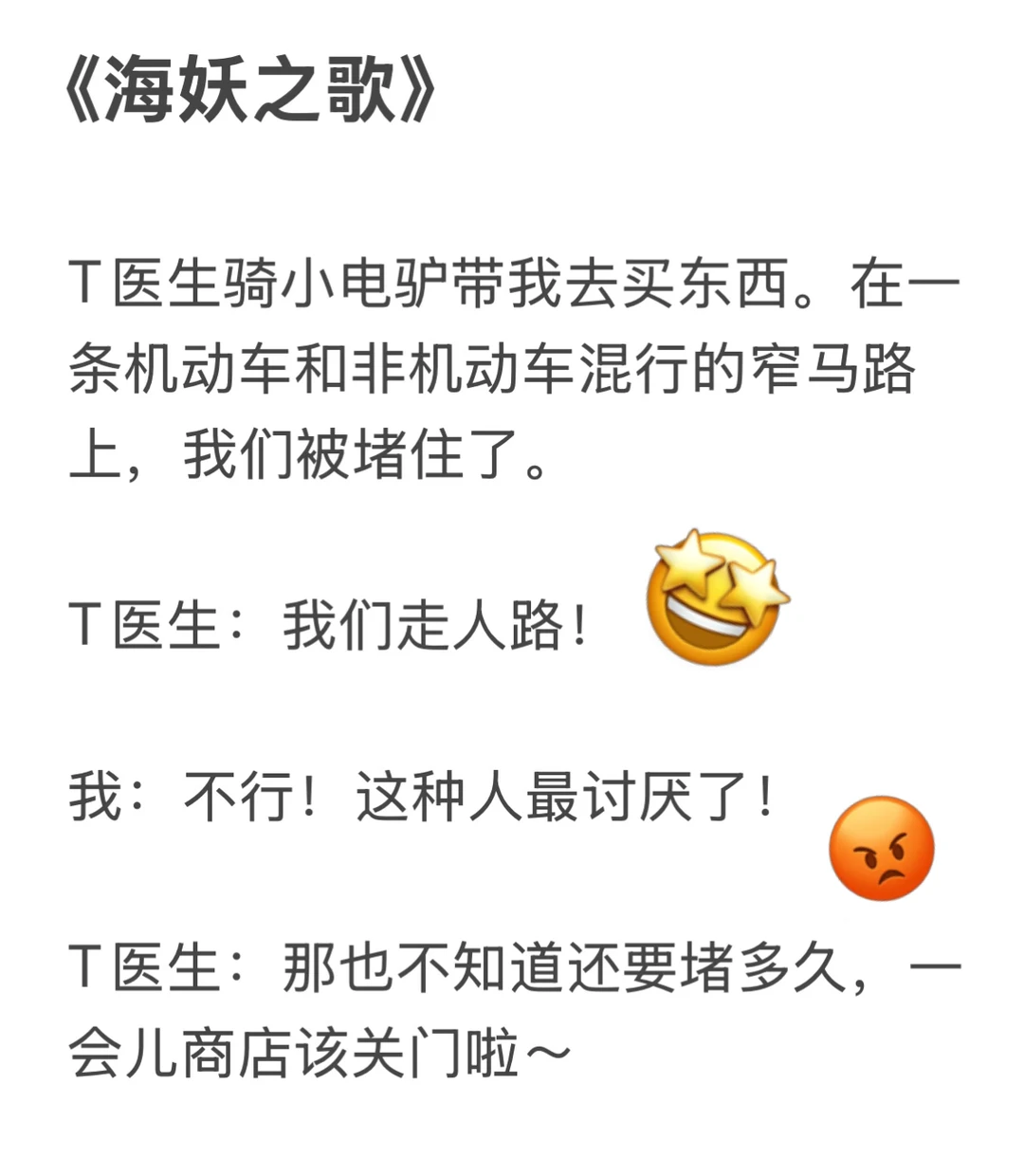 《海妖之歌》

T医生骑小电驴带我去买东西。在一条机动车和非机动车混行的窄马路上，我们被堵住了。

T医生：我们走人路！

我：不行！这种人最讨厌了！

T医生：那也不知道还要堵多久，一会儿商店该关门啦～